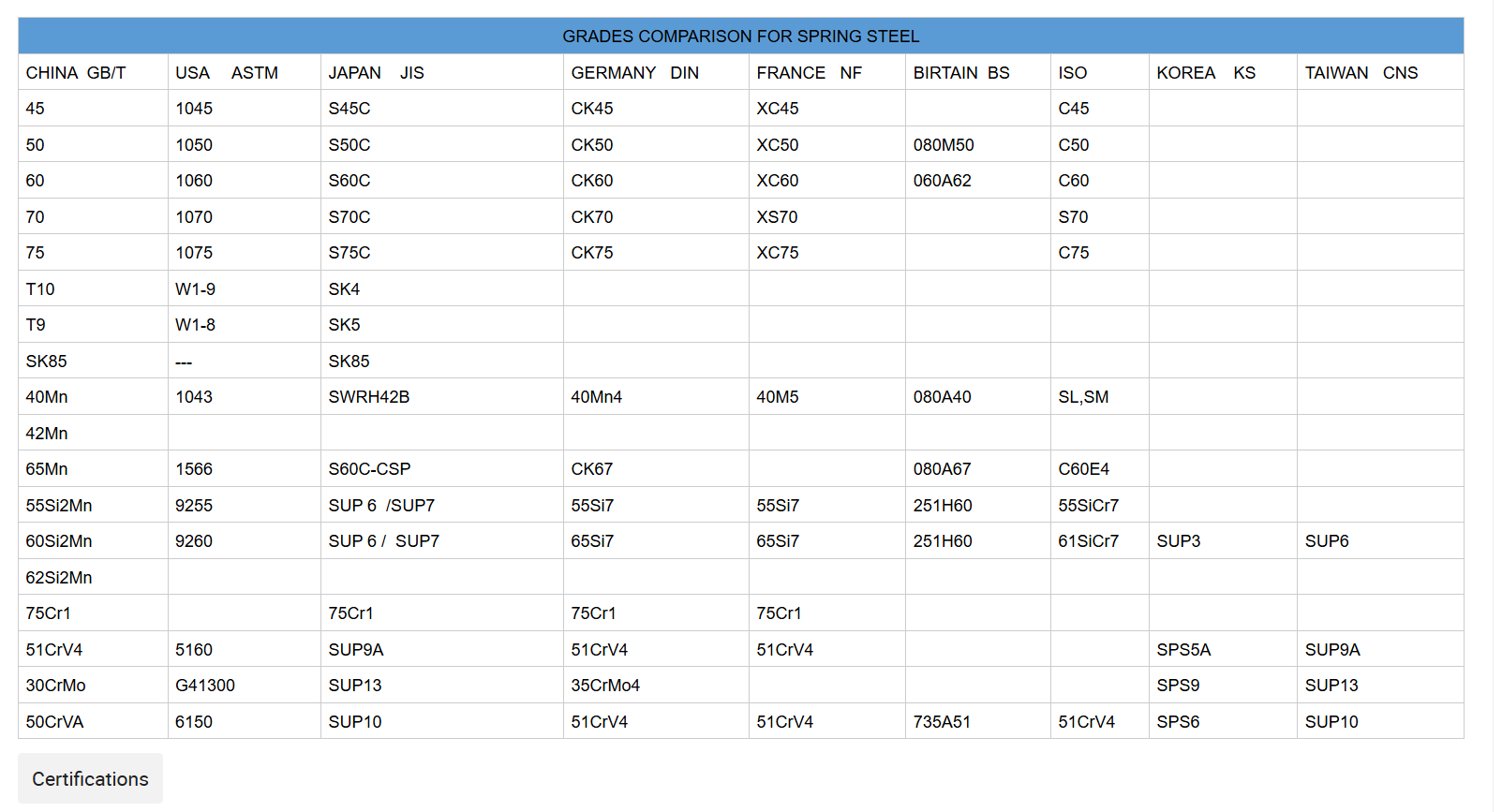 GRADES COMPARISON FOR SPRING STEEL

| CHINA GB/T | USA ASTM | JAPAN JIS | GERMANY DIN | FRANCE NF | BIRTAIN BS | ISO | KOREA KS | TAIWAN CNS |
|---|---|---|---|---|---|---|---|---|
| 45 | 1045 | S45C | CK45 | XC45 | | C45 | | |
| 50 | 1050 | S50C | CK50 | XC50 | 080M50 | C50 | | |
| 60 | 1060 | S60C | CK60 | XC60 | 060A62 | C60 | | |
| 70 | 1070 | S70C | CK70 | XS70 | | S70 | | |
| 75 | 1075 | S75C | CK75 | XC75 | | C75 | | |
| T10 | W1-9 | SK4 | | | | | | |
| T9 | W1-8 | SK5 | | | | | | |
| SK85 | --- | SK85 | | | | | | |
| 40Mn | 1043 | SWRH42B | 40Mn4 | 40M5 | 080A40 | SL,SM | | |
| 42Mn | | | | | | | | |
| 65Mn | 1566 | S60C-CSP | CK67 | | 080A67 | C60E4 | | |
| 55Si2Mn | 9255 | SUP 6 /SUP7 | 55Si7 | 55Si7 | 251H60 | 55SiCr7 | | |
| 60Si2Mn | 9260 | SUP 6 / SUP7 | 65Si7 | 65Si7 | 251H60 | 61SiCr7 | SUP3 | SUP6 |
| 62Si2Mn | | | | | | | | |
| 75Cr1 | | 75Cr1 | 75Cr1 | 75Cr1 | | | | |
| 51CrV4 | 5160 | SUP9A | 51CrV4 | 51CrV4 | | | SPS5A | SUP9A |
| 30CrMo | G41300 | SUP13 | 35CrMo4 | | | | SPS9 | SUP13 |
| 50CrVA | 6150 | SUP10 | 51CrV4 | 51CrV4 | 735A51 | 51CrV4 | SPS6 | SUP10 |

Certifications